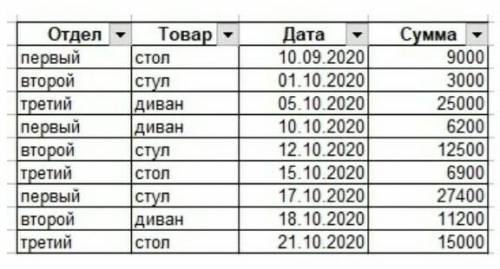 | Отдел | Товар | Дата | Сумма |
|---|---|---|---|
| первый | стол | 10.09.2020 | 9000 |
| второй | стул | 01.10.2020 | 3000 |
| третий | диван | 05.10.2020 | 25000 |
| первый | диван | 10.10.2020 | 6200 |
| второй | стул | 12.10.2020 | 12500 |
| третий | стол | 15.10.2020 | 6900 |
| первый | стул | 17.10.2020 | 27400 |
| второй | диван | 18.10.2020 | 11200 |
| третий | стол | 21.10.2020 | 15000 |